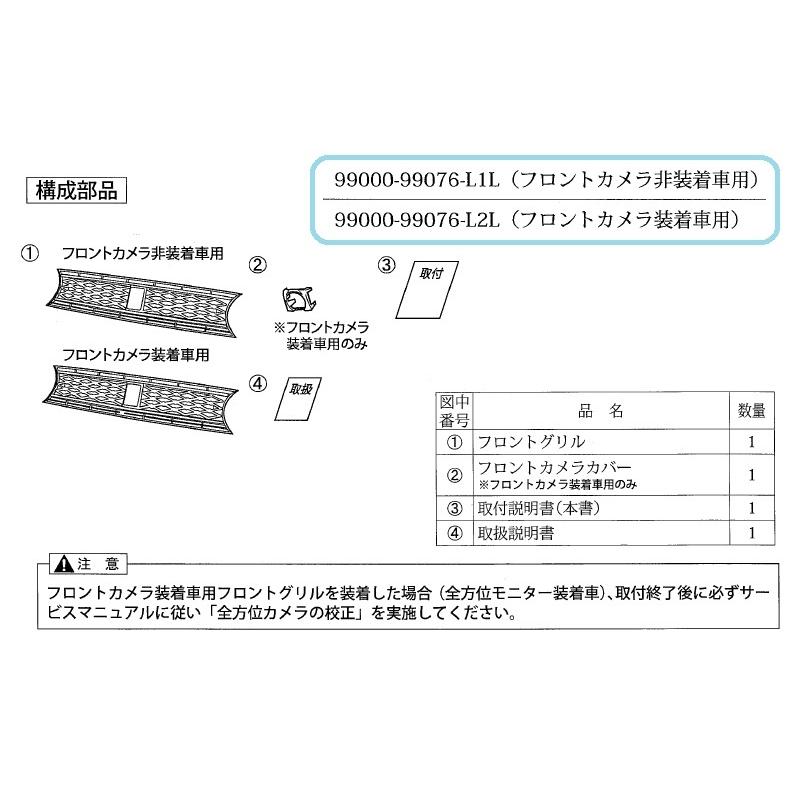 構成部品

99000-99076-L1L（フロントカメラ非装着車用）
99000-99076-L2L（フロントカメラ装着車用）

①　フロントカメラ非装着車用

フロントカメラ装着車用

②

※フロントカメラ装着車用のみ

③　取付

④　取扱

| 図中番号 | 品　名 | 数量 |
|---|---|---|
| ① | フロントグリル | 1 |
| ② | フロントカメラカバー ※フロントカメラ装着車用のみ | 1 |
| ③ | 取付説明書（本書） | 1 |
| ④ | 取扱説明書 | 1 |

注　意

フロントカメラ装着車用フロントグリルを装着した場合（全方位モニター装着車）、取付終了後に必ずサービスマニュアルに従い「全方位カメラの校正」を実施してください。